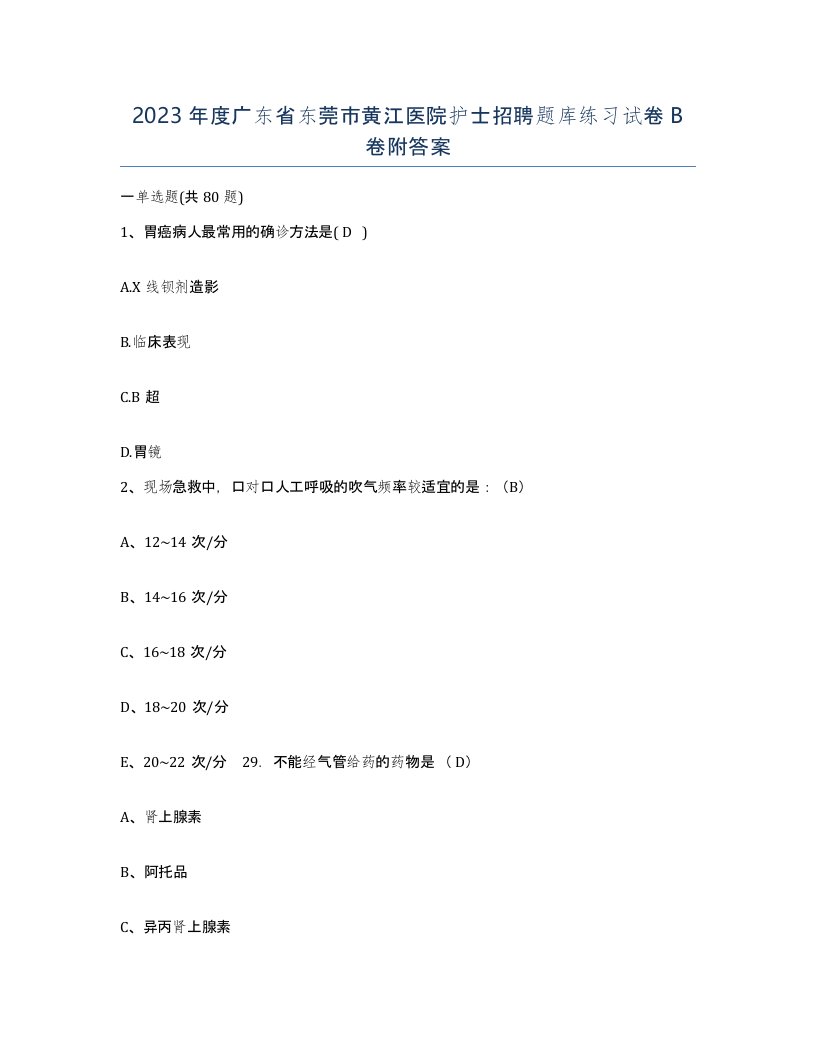 2023年度广东省东莞市黄江医院护士招聘题库练习试卷B卷附答案

一单选题(共80题)

1、胃癌病人最常用的确诊方法是( D )

A.X线钡剂造影

B.临床表现

C.B超

D.胃镜

2、现场急救中，口对口人工呼吸的吹气频率较适宜的是：（B）

A、12~14次/分

B、14~16次/分

C、16~18次/分

D、18~20次/分

E、20~22次/分 29. 不能经气管给药的药物是（D）

A、肾上腺素

B、阿托品

C、异丙肾上腺素